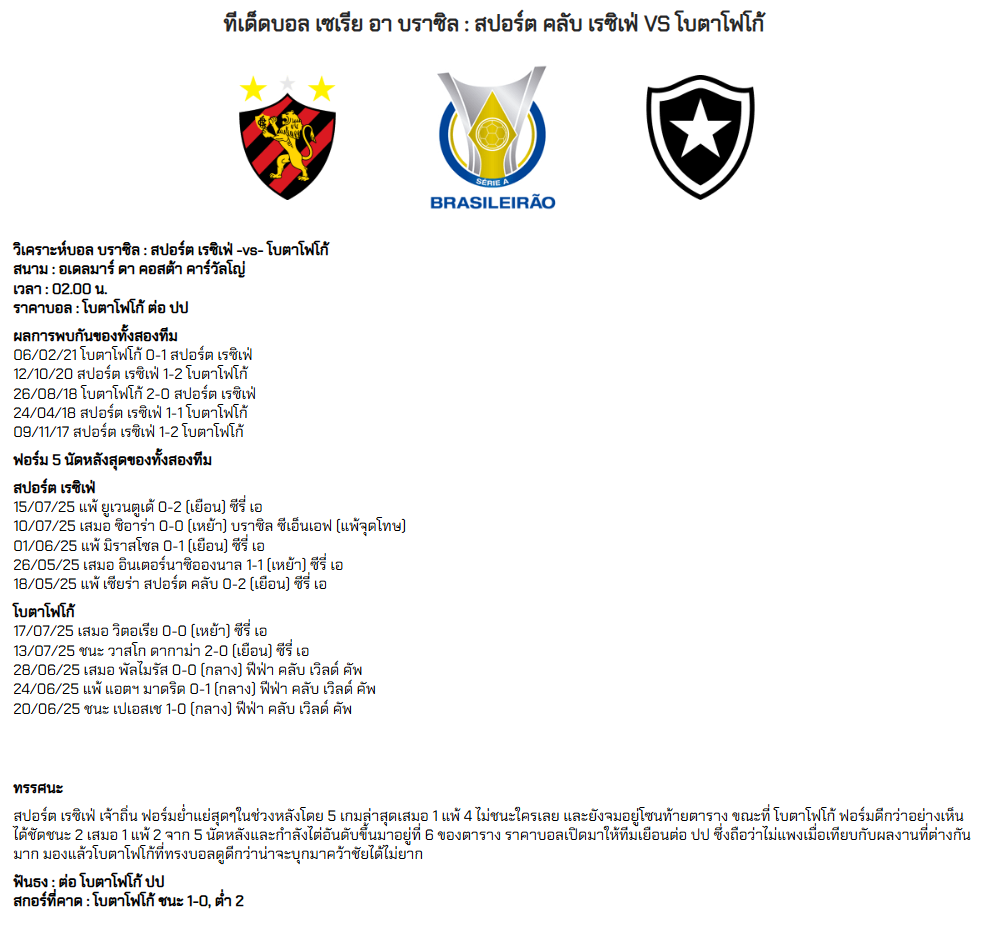 ทีเด็ดบอล เซเรีย อา บราซิล : สปอร์ต คลับ เรซิเฟ่ VS โบตาโฟโก้

SÉRIE A
BRASILEIRÃO

วิเคราะห์บอล บราซิล : สปอร์ต เรซิเฟ่ -vs- โบตาโฟโก้
สนาม : อเดลมาร์ ดา คอสต้า คาร์วัลโญ่
เวลา : 02.00 น.
ราคาบอล : โบตาโฟโก้ ต่อ ปป

ผลการพบกันของทั้งสองทีม
06/02/21 โบตาโฟโก้ 0-1 สปอร์ต เรซิเฟ่
12/10/20 สปอร์ต เรซิเฟ่ 1-2 โบตาโฟโก้
26/08/18 โบตาโฟโก้ 2-0 สปอร์ต เรซิเฟ่
24/04/18 สปอร์ต เรซิเฟ่ 1-1 โบตาโฟโก้
09/11/17 สปอร์ต เรซิเฟ่ 1-2 โบตาโฟโก้

ฟอร์ม 5 นัดหลังสุดของทั้งสองทีม

สปอร์ต เรซิเฟ่
15/07/25 แพ้ ยูเวนตูเด้ 0-2 (เยือน) ซีรี่ เอ
10/07/25 เสมอ ซิอาร่า 0-0 (เหย้า) บราซิล ซีเอ็นเอฟ (แพ้จุดโทษ)
01/06/25 แพ้ มิราสโซล 0-1 (เยือน) ซีรี่ เอ
26/05/25 เสมอ อินเตอร์นาซิอองนาล 1-1 (เหย้า) ซีรี่ เอ
18/05/25 แพ้ เซียร่า สปอร์ต คลับ 0-2 (เยือน) ซีรี่ เอ

โบตาโฟโก้
17/07/25 เสมอ วิตอเรีย 0-0 (เหย้า) ซีรี่ เอ
13/07/25 ชนะ วาสโก ดากาม่า 2-0 (เยือน) ซีรี่ เอ
28/06/25 เสมอ พัลไมรัส 0-0 (กลาง) ฟีฟ่า คลับ เวิลด์ คัพ
24/06/25 แพ้ แอตฯ มาดริด 0-1 (กลาง) ฟีฟ่า คลับ เวิลด์ คัพ
20/06/25 ชนะ เปเอสเช 1-0 (กลาง) ฟีฟ่า คลับ เวิลด์ คัพ

ทรรศนะ
สปอร์ต เรซิเฟ่ เจ้าถิ่น ฟอร์มย่ำแย่สุดๆในช่วงหลังโดย 5 เกมล่าสุดเสมอ 1 แพ้ 4 ไม่ชนะใครเลย และยังจมอยู่โซนท้ายตาราง ขณะที่ โบตาโฟโก้ ฟอร์มดีกว่าอย่างเห็นได้ชัดชนะ 2 เสมอ 1 แพ้ 2 จาก 5 นัดหลังและกำลังไต่อันดับขึ้นมาอยู่ที่ 6 ของตาราง ราคาบอลเปิดมาให้ทีมเยือนต่อ ปป ซึ่งถือว่าไม่แพงเมื่อเทียบกับผลงานที่ต่างกันมาก มองแล้วโบตาโฟโก้ที่ทรงบอลดูดีกว่าน่าจะบุกมาคว้าชัยได้ไม่ยาก

ฟันธง : ต่อ โบตาโฟโก้ ปป
สกอร์ที่คาด : โบตาโฟโก้ ชนะ 1-0, ต่ำ 2